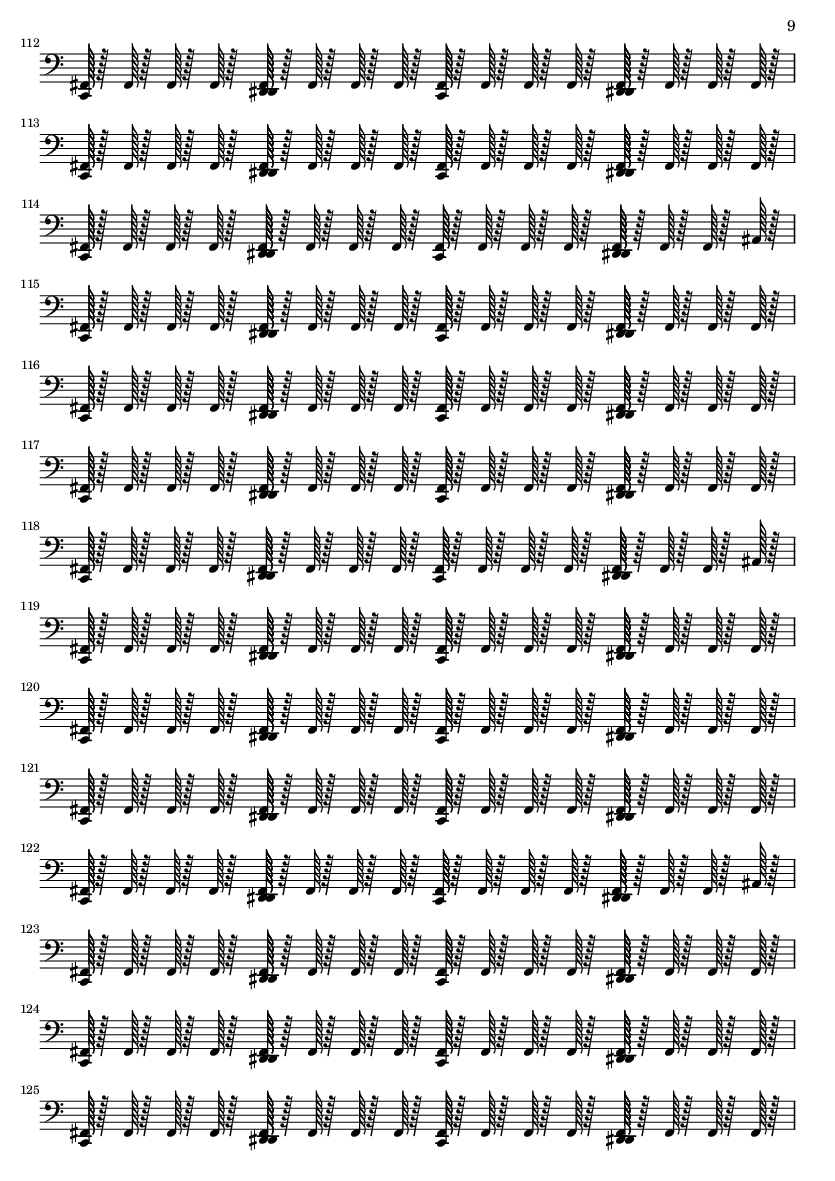 9

112

113

114

115

116

117

118

119

120

121

122

123

124

125